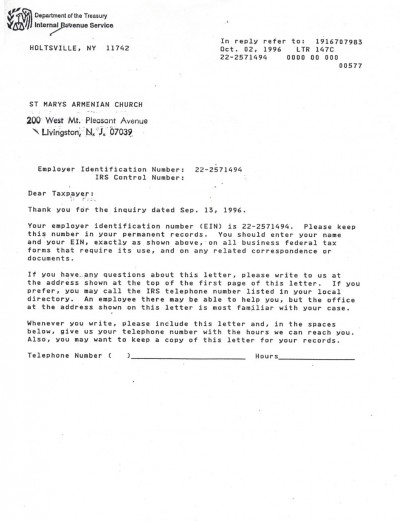 Department of the Treasury
Internal Revenue Service

HOLTSVILLE, NY 11742

In reply refer to: 1916707983
Oct. 02, 1996 LTR 147C
22-2571494 0000 00 000
00577

ST MARYS ARMENIAN CHURCH
200 West Mt. Pleasant Avenue
Livingston, N. J. 07039

Employer Identification Number: 22-2571494
IRS Control Number:

Dear Taxpayer:

Thank you for the inquiry dated Sep. 13, 1996.

Your employer identification number (EIN) is 22-2571494. Please keep this number in your permanent records. You should enter your name and your EIN, exactly as shown above, on all business federal tax forms that require its use, and on any related correspondence or documents.

If you have any questions about this letter, please write to us at the address shown at the top of the first page of this letter. If you prefer, you may call the IRS telephone number listed in your local directory. An employee there may be able to help you, but the office at the address shown on this letter is most familiar with your case.

Whenever you write, please include this letter and, in the spaces below, give us your telephone number with the hours we can reach you. Also, you may want to keep a copy of this letter for your records.

Telephone Number ( )____ Hours____